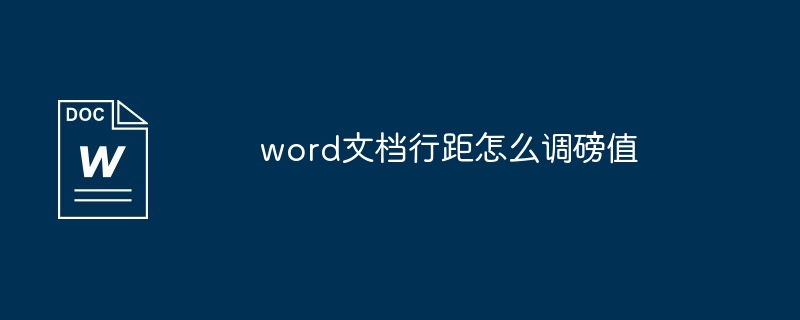 DOC
W

word文档行距怎么调磅值